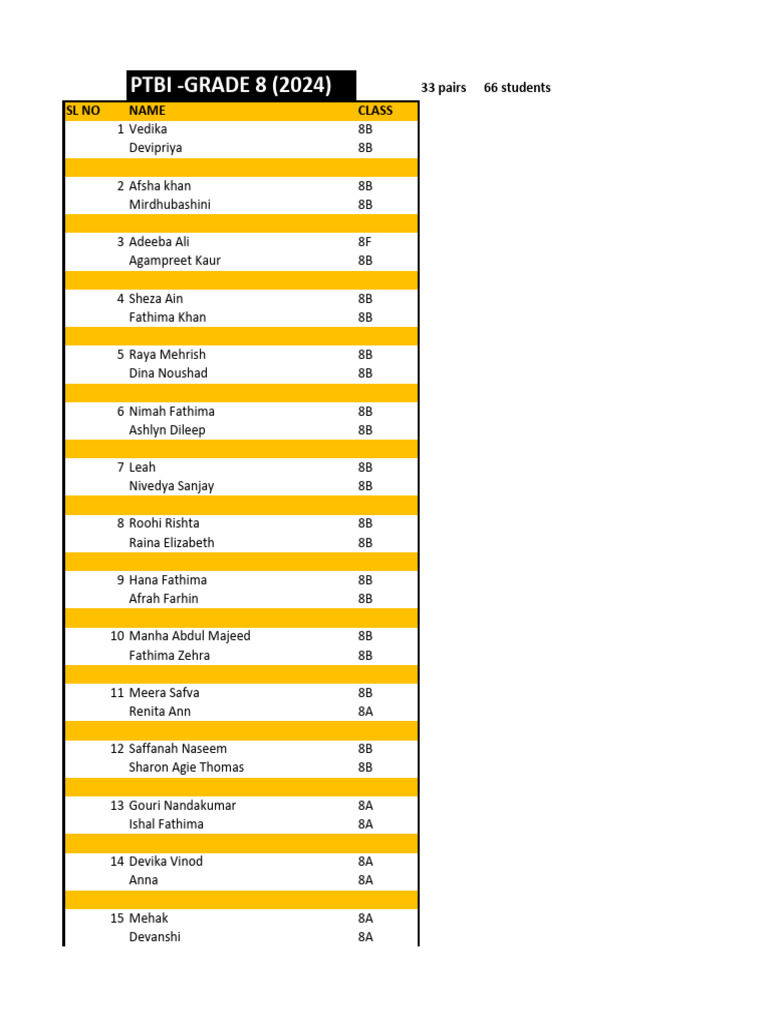 PTBI -GRADE 8 (2024)

33 pairs 66 students

| SL NO | NAME | CLASS |
|---|---|---|
| 1 | Vedika | 8B |
| | Devipriya | 8B |
| | | |
| 2 | Afsha khan | 8B |
| | Mirdhubashini | 8B |
| | | |
| 3 | Adeeba Ali | 8F |
| | Agampreet Kaur | 8B |
| | | |
| 4 | Sheza Ain | 8B |
| | Fathima Khan | 8B |
| | | |
| 5 | Raya Mehrish | 8B |
| | Dina Noushad | 8B |
| | | |
| 6 | Nimah Fathima | 8B |
| | Ashlyn Dileep | 8B |
| | | |
| 7 | Leah | 8B |
| | Nivedya Sanjay | 8B |
| | | |
| 8 | Roohi Rishta | 8B |
| | Raina Elizabeth | 8B |
| | | |
| 9 | Hana Fathima | 8B |
| | Afrah Farhin | 8B |
| | | |
| 10 | Manha Abdul Majeed | 8B |
| | Fathima Zehra | 8B |
| | | |
| 11 | Meera Safva | 8B |
| | Renita Ann | 8A |
| | | |
| 12 | Saffanah Naseem | 8B |
| | Sharon Agie Thomas | 8B |
| | | |
| 13 | Gouri Nandakumar | 8A |
| | Ishal Fathima | 8A |
| | | |
| 14 | Devika Vinod | 8A |
| | Anna | 8A |
| | | |
| 15 | Mehak | 8A |
| | Devanshi | 8A |